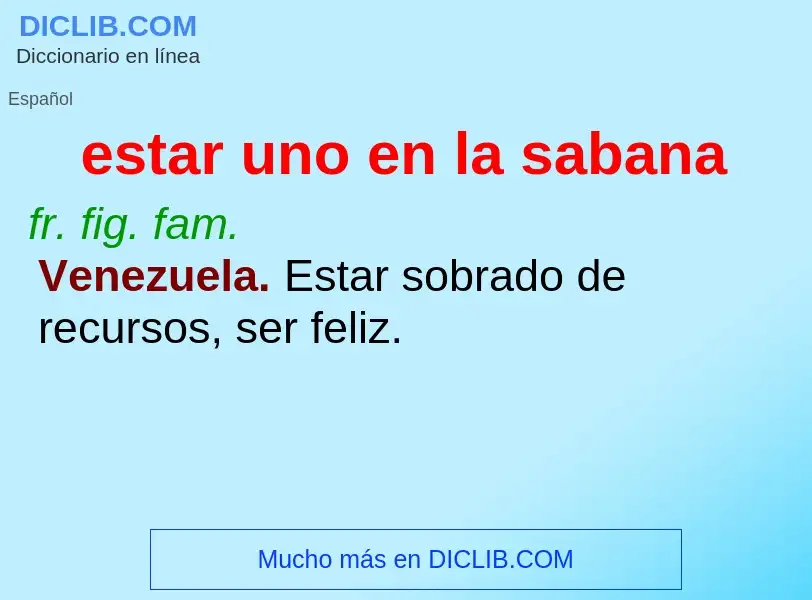 DICLIB.COM
Diccionario en línea

Español

estar uno en la sabana

fr. fig. fam.

Venezuela. Estar sobrado de recursos, ser feliz.

Mucho más en DICLIB.COM